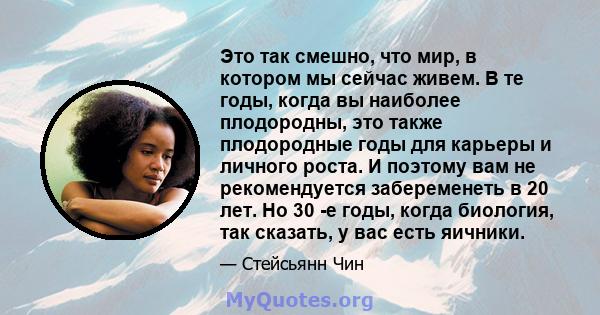 Это так смешно, что мир, в котором мы сейчас живем. В те годы, когда вы наиболее плодородны, это также плодородные годы для карьеры и личного роста. И поэтому вам не рекомендуется забеременеть в 20 лет. Но 30 -е годы, когда биология, так сказать, у вас есть яичники.

— Стейсьянн Чин

MyQuotes.org